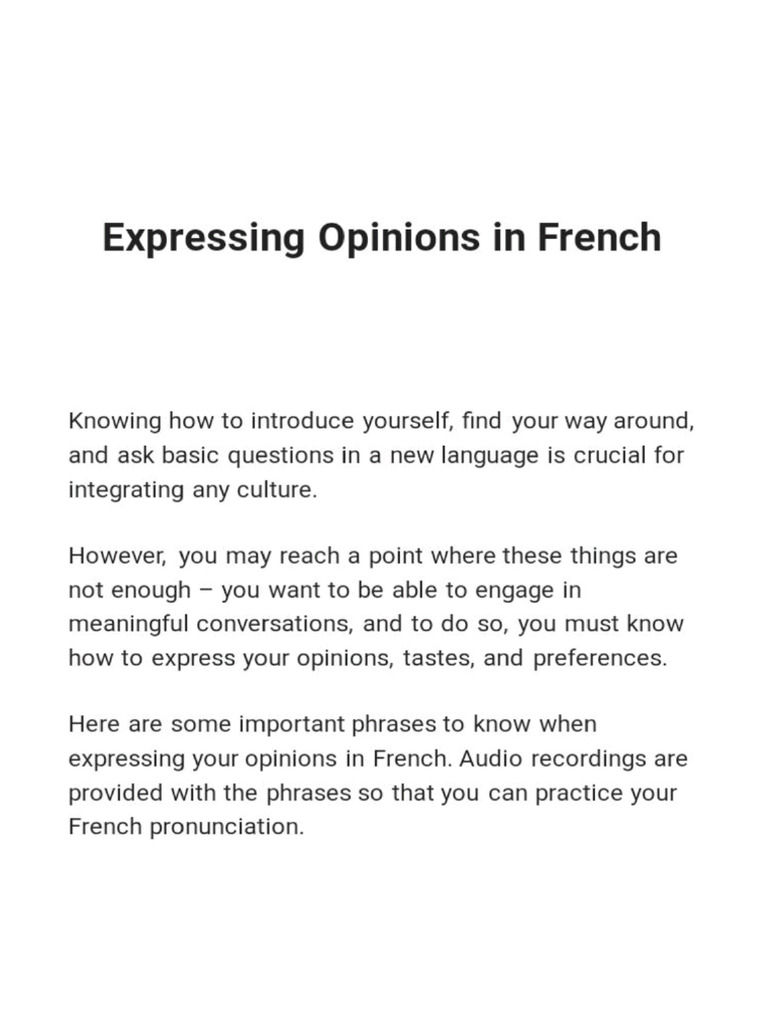 Expressing Opinions in French

Knowing how to introduce yourself, find your way around, and ask basic questions in a new language is crucial for integrating any culture.

However, you may reach a point where these things are not enough – you want to be able to engage in meaningful conversations, and to do so, you must know how to express your opinions, tastes, and preferences.

Here are some important phrases to know when expressing your opinions in French. Audio recordings are provided with the phrases so that you can practice your French pronunciation.